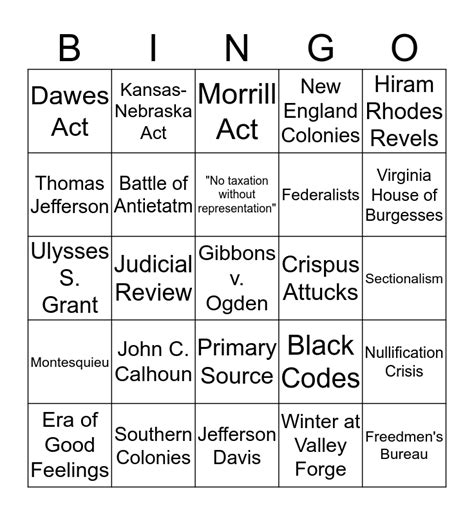 | B | I | N | G | O |
|---|---|---|---|---|
| Dawes Act | Kansas-Nebraska Act | Morrill Act | New England Colonies | Hiram Rhodes Revels |
| Thomas Jefferson | Battle of Antietatm | "No taxation without representation" | Federalists | Virginia House of Burgesses |
| Ulysses S. Grant | Judicial Review | Gibbons v. Ogden | Crispus Attucks | Sectionalism |
| Montesquieu | John C. Calhoun | Primary Source | Black Codes | Nullification Crisis |
| Era of Good Feelings | Southern Colonies | Jefferson Davis | Winter at Valley Forge | Freedmen's Bureau |